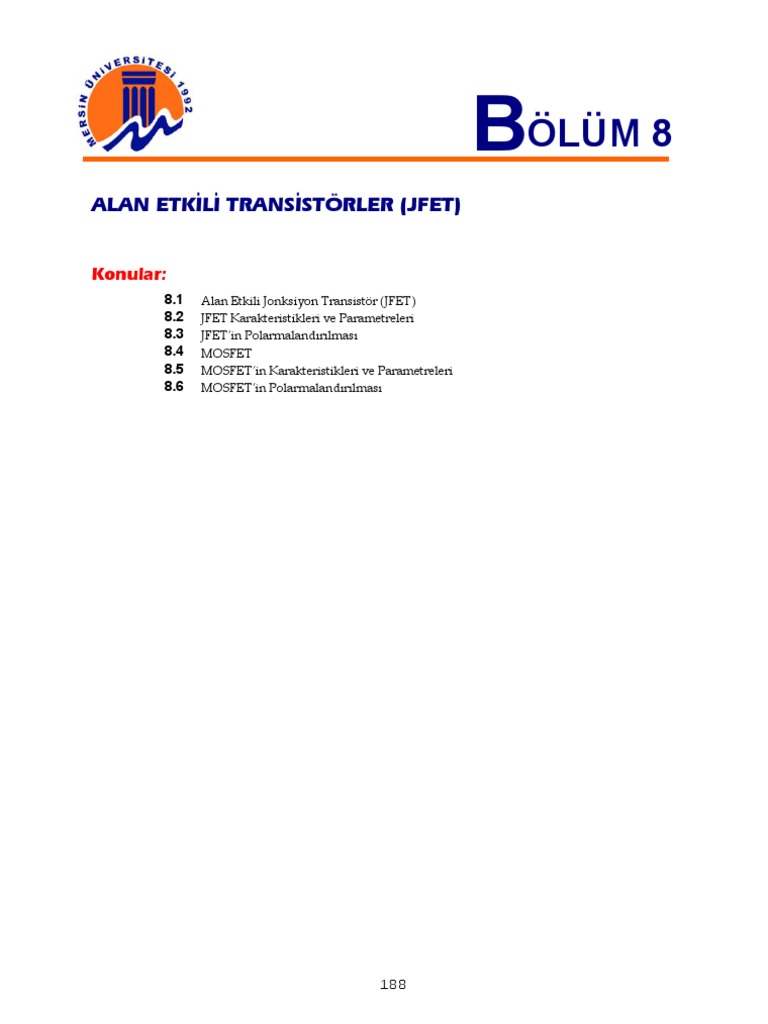 MERSİN ÜNİVERSİTESİ 1992

BÖLÜM 8

ALAN ETKİLİ TRANSİSTÖRLER (JFET)

Konular:

8.1 Alan Etkili Jonksiyon Transistör (JFET)
8.2 JFET Karakteristikleri ve Parametreleri
8.3 JFET'in Polarmalandırılması
8.4 MOSFET
8.5 MOSFET'in Karakteristikleri ve Parametreleri
8.6 MOSFET'in Polarmalandırılması

188